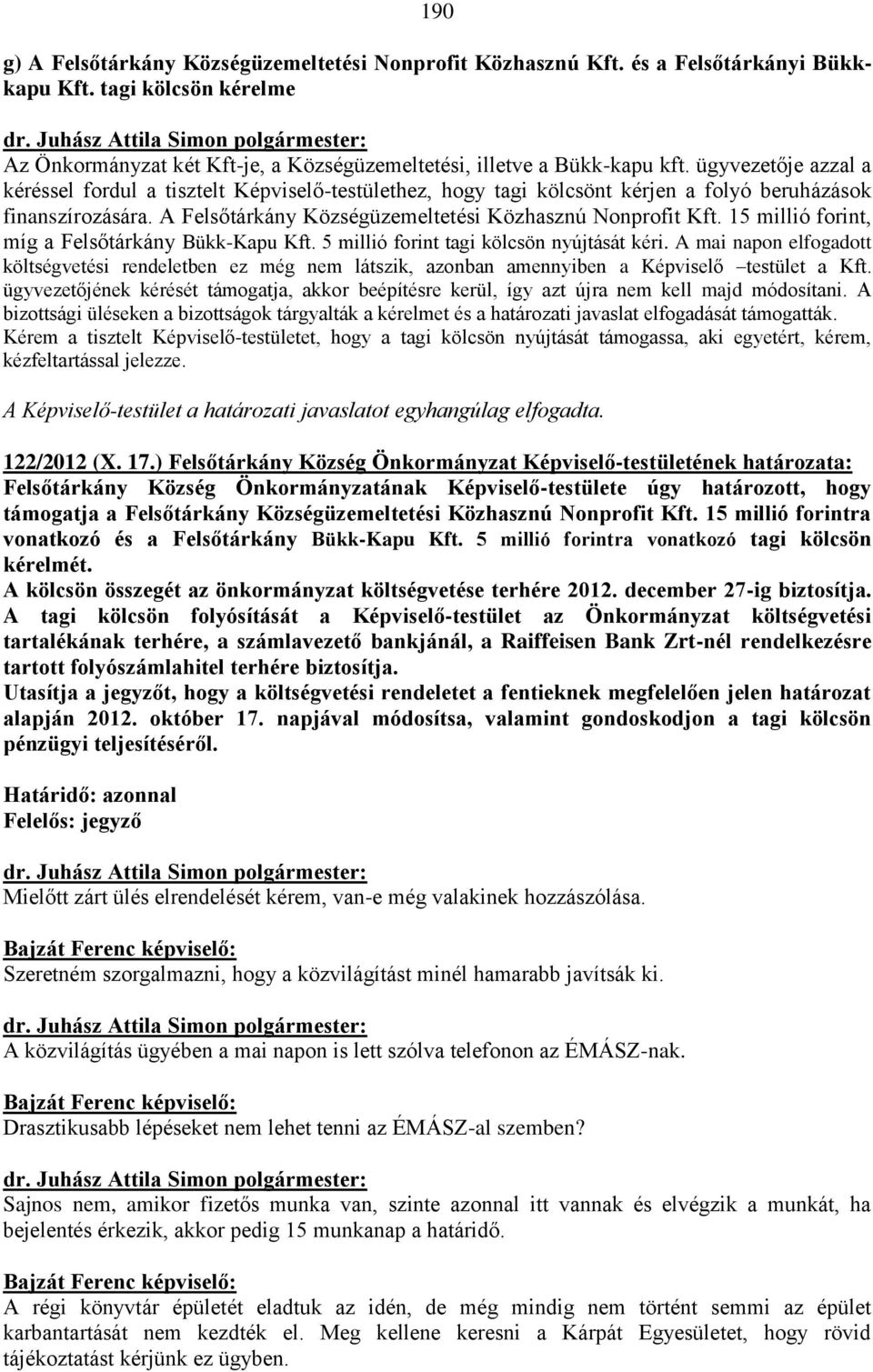 190

g) A Felsőtárkány Községüzemeltetési Nonprofit Közhasznú Kft. és a Felsőtárkányi Bükk-kapu Kft. tagi kölcsön kérelme

dr. Juhász Attila Simon polgármester:
Az Önkormányzat két Kft-je, a Községüzemeltetési, illetve a Bükk-kapu kft. ügyvezetője azzal a kéréssel fordul a tisztelt Képviselő-testülethez, hogy tagi kölcsönt kérjen a folyó beruházások finanszírozására. A Felsőtárkány Községüzemeltetési Közhasznú Nonprofit Kft. 15 millió forint, míg a Felsőtárkány Bükk-Kapu Kft. 5 millió forint tagi kölcsön nyújtását kéri. A mai napon elfogadott költségvetési rendeletben ez még nem látszik, azonban amennyiben a Képviselő –testület a Kft. ügyvezetőjének kérését támogatja, akkor beépítésre kerül, így azt újra nem kell majd módosítani. A bizottsági üléseken a bizottságok tárgyalták a kérelmet és a határozati javaslat elfogadását támogatták. Kérem a tisztelt Képviselő-testületet, hogy a tagi kölcsön nyújtását támogassa, aki egyetért, kérem, kézfeltartással jelezze.

A Képviselő-testület a határozati javaslatot egyhangúlag elfogadta.

122/2012 (X. 17.) Felsőtárkány Község Önkormányzat Képviselő-testületének határozata:
Felsőtárkány Község Önkormányzatának Képviselő-testülete úgy határozott, hogy támogatja a Felsőtárkány Községüzemeltetési Közhasznú Nonprofit Kft. 15 millió forintra vonatkozó és a Felsőtárkány Bükk-Kapu Kft. 5 millió forintra vonatkozó tagi kölcsön kérelmét.
A kölcsön összegét az önkormányzat költségvetése terhére 2012. december 27-ig biztosítja.
A tagi kölcsön folyósítását a Képviselő-testület az Önkormányzat költségvetési tartalékának terhére, a számlavezető bankjánál, a Raiffeisen Bank Zrt-nél rendelkezésre tartott folyószámlahitel terhére biztosítja.
Utasítja a jegyzőt, hogy a költségvetési rendeletet a fentieknek megfelelően jelen határozat alapján 2012. október 17. napjával módosítsa, valamint gondoskodjon a tagi kölcsön pénzügyi teljesítéséről.

Határidő: azonnal
Felelős: jegyző

dr. Juhász Attila Simon polgármester:
Mielőtt zárt ülés elrendelését kérem, van-e még valakinek hozzászólása.

Bajzát Ferenc képviselő:
Szeretném szorgalmazni, hogy a közvilágítást minél hamarabb javítsák ki.

dr. Juhász Attila Simon polgármester:
A közvilágítás ügyében a mai napon is lett szólva telefonon az ÉMÁSZ-nak.

Bajzát Ferenc képviselő:
Drasztikusabb lépéseket nem lehet tenni az ÉMÁSZ-al szemben?

dr. Juhász Attila Simon polgármester:
Sajnos nem, amikor fizetős munka van, szinte azonnal itt vannak és elvégzik a munkát, ha bejelentés érkezik, akkor pedig 15 munkanap a határidő.

Bajzát Ferenc képviselő:
A régi könyvtár épületét eladtuk az idén, de még mindig nem történt semmi az épület karbantartását nem kezdték el. Meg kellene keresni a Kárpát Egyesületet, hogy rövid tájékoztatást kérjünk ez ügyben.